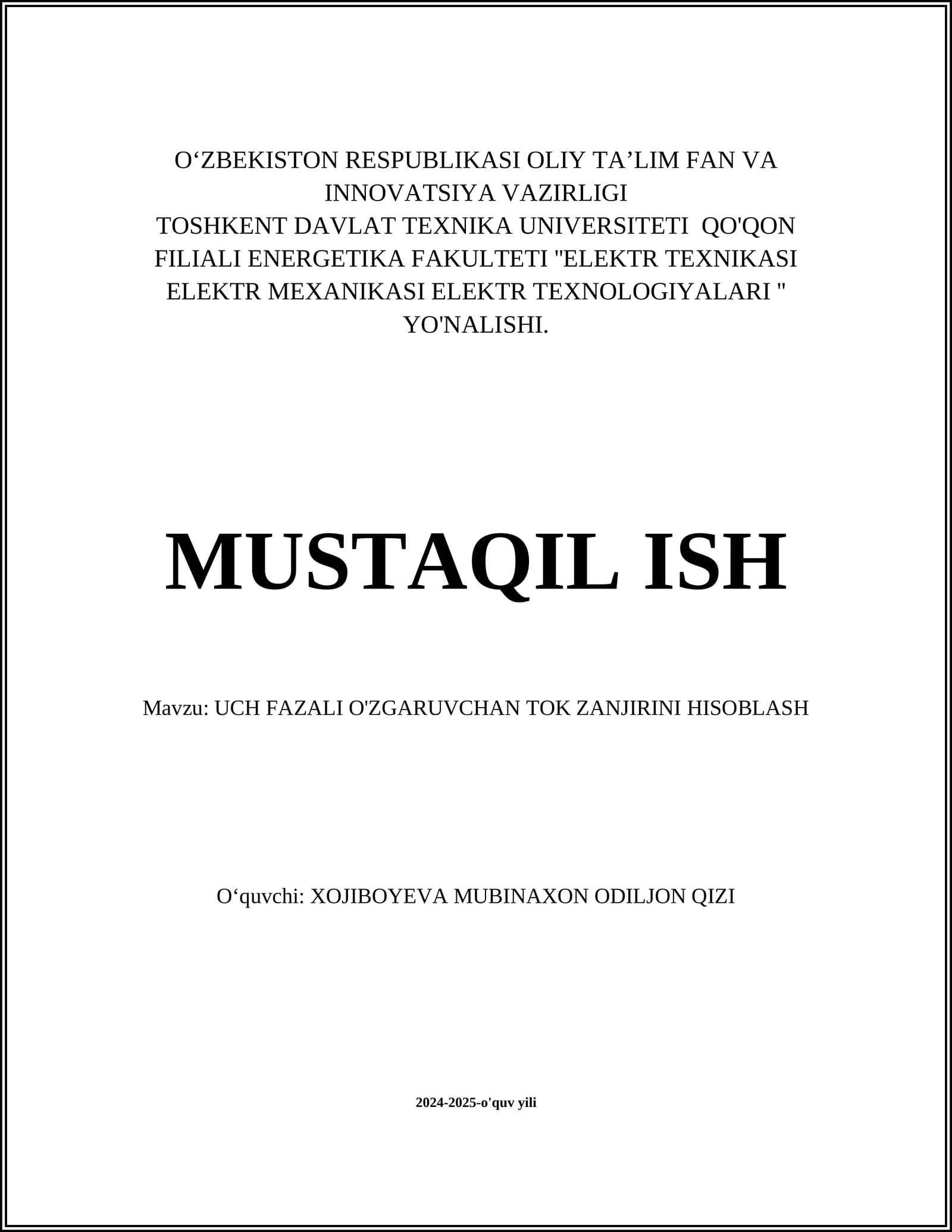 O‘ZBEKISTON RESPUBLIKASI OLIY TA’LIM FAN VA INNOVATSIYA VAZIRLIGI
TOSHKENT DAVLAT TEXNIKA UNIVERSITETI QO'QON FILIALI ENERGETIKA FAKULTETI "ELEKTR TEXNIKASI ELEKTR MEXANIKASI ELEKTR TEXNOLOGIYALARI " YO'NALISHI.

MUSTAQIL ISH

Mavzu: UCH FAZALI O'ZGARUVCHAN TOK ZANJIRINI HISOBLASH

O‘quvchi: XOJIBOYEVA MUBINAXON ODILJON QIZI

2024-2025-o'quv yili